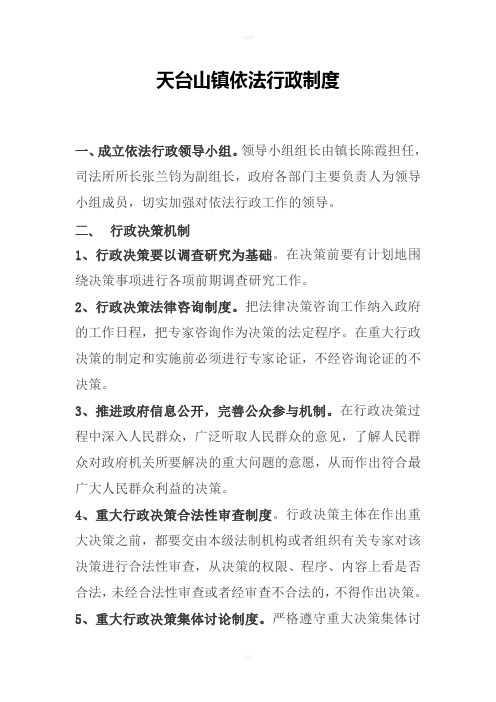 天台山镇依法行政制度

一、成立依法行政领导小组。领导小组组长由镇长陈霞担任，司法所所长张兰钧为副组长，政府各部门主要负责人为领导小组成员，切实加强对依法行政工作的领导。

二、 行政决策机制

1、行政决策要以调查研究为基础。在决策前要有计划地围绕决策事项进行各项前期调查研究工作。

2、行政决策法律咨询制度。把法律决策咨询工作纳入政府的工作日程，把专家咨询作为决策的法定程序。在重大行政决策的制定和实施前必须进行专家论证，不经咨询论证的不决策。

3、推进政府信息公开，完善公众参与机制。在行政决策过程中深入人民群众，广泛听取人民群众的意见，了解人民群众对政府机关所要解决的重大问题的意愿，从而作出符合最广大人民群众利益的决策。

4、重大行政决策合法性审查制度。行政决策主体在作出重大决策之前，都要交由本级法制机构或者组织有关专家对该决策进行合法性审查，从决策的权限、程序、内容上看是否合法，未经合法性审查或者经审查不合法的，不得作出决策。

5、重大行政决策集体讨论制度。严格遵守重大决策集体讨